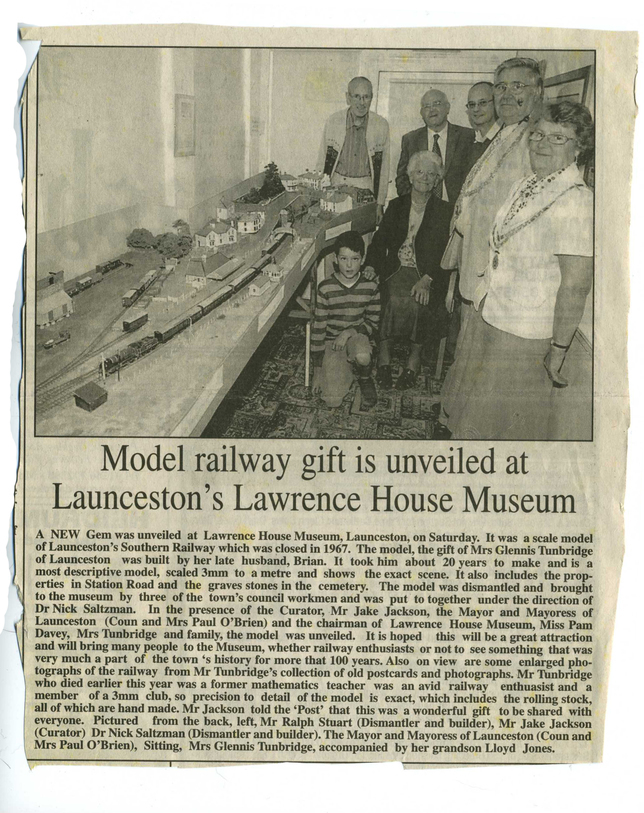 Model railway gift is unveiled at Launceston's Lawrence House Museum

A NEW Gem was unveiled at Lawrence House Museum, Launceston, on Saturday. It was a scale model of Launceston's Southern Railway which was closed in 1967. The model, the gift of Mrs Glennis Tunbridge of Launceston was built by her late husband, Brian. It took him about 20 years to make and is a most descriptive model, scaled 3mm to a metre and shows the exact scene. It also includes the properties in Station Road and the graves stones in the cemetery. The model was dismantled and brought to the museum by three of the town's council workmen and was put to together under the direction of Dr Nick Saltzman. In the presence of the Curator, Mr Jake Jackson, the Mayor and Mayoress of Launceston (Coun and Mrs Paul O'Brien) and the chairman of Lawrence House Museum, Miss Pam Davey, Mrs Tunbridge and family, the model was unveiled. It is hoped this will be a great attraction and will bring many people to the Museum, whether railway enthusiasts or not to see something that was very much a part of the town 's history for more that 100 years. Also on view are some enlarged photographs of the railway from Mr Tunbridge's collection of old postcards and photographs. Mr Tunbridge who died earlier this year was a former mathematics teacher was an avid railway enthusiast and a member of a 3mm club, so precision to detail of the model is exact, which includes the rolling stock, all of which are hand made. Mr Jackson told the 'Post' that this was a wonderful gift to be shared with everyone. Pictured from the back, left, Mr Ralph Stuart (Dismantler and builder), Mr Jake Jackson (Curator) Dr Nick Saltzman (Dismantler and builder). The Mayor and Mayoress of Launceston (Coun and Mrs Paul O'Brien), Sitting, Mrs Glennis Tunbridge, accompanied by her grandson Lloyd Jones.